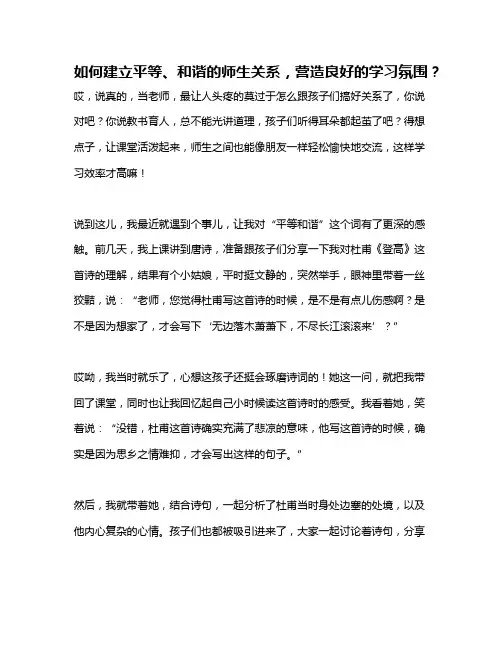 如何建立平等、和谐的师生关系，营造良好的学习氛围？

哎，说真的，当老师，最让人头疼的莫过于怎么跟孩子们搞好关系了，你说对吧？你说教书育人，总不能光讲道理，孩子们听得耳朵都起茧了吧？得想点子，让课堂活泼起来，师生之间也能像朋友一样轻松愉快地交流，这样学习效率才高嘛！

说到这儿，我最近就遇到个事儿，让我对“平等和谐”这个词有了更深的感触。前几天，我上课讲到唐诗，准备跟孩子们分享一下我对杜甫《登高》这首诗的理解，结果有个小姑娘，平时挺文静的，突然举手，眼神里带着一丝狡黠，说：“老师，您觉得杜甫写这首诗的时候，是不是有点儿伤感啊？是不是因为想家了，才会写下‘无边落木萧萧下，不尽长江滚滚来’？”

哎哟，我当时就乐了，心想这孩子还挺会琢磨诗词的！她这一问，就把我带回了课堂，同时也让我回忆起自己小时候读这首诗时的感受。我看着她，笑着说：“没错，杜甫这首诗确实充满了悲凉的意味，他写这首诗的时候，确实是因为思乡之情难抑，才会写出这样的句子。”

然后，我就带着她，结合诗句，一起分析了杜甫当时身处边塞的处境，以及他内心复杂的心情。孩子们也都被吸引进来了，大家一起讨论着诗句，分享